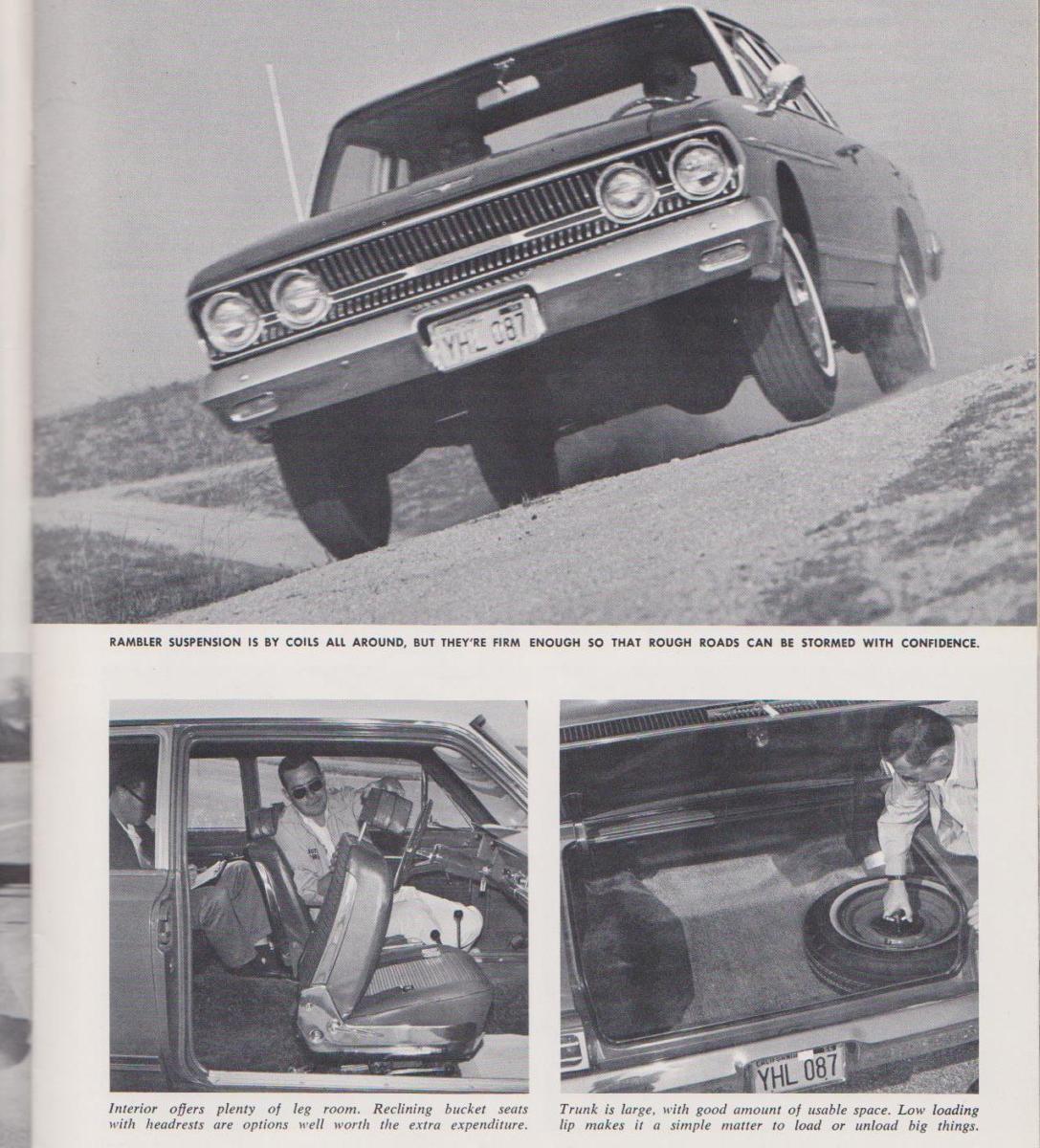 RAMBLER SUSPENSION IS BY COILS ALL AROUND, BUT THEY'RE FIRM ENOUGH SO THAT ROUGH ROADS CAN BE STORMED WITH CONFIDENCE.

Interior offers plenty of leg room. Reclining bucket seats with headrests are options well worth the extra expenditure.

Trunk is large, with good amount of usable space. Low loading lip makes it a simple matter to load or unload big things.